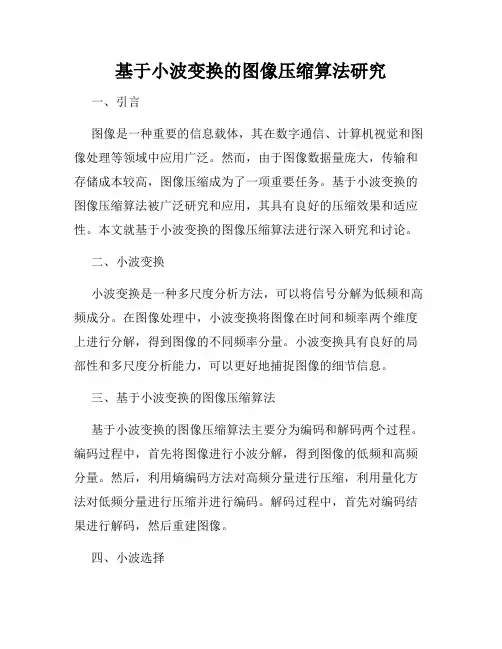 基于小波变换的图像压缩算法研究

一、引言

图像是一种重要的信息载体，其在数字通信、计算机视觉和图像处理等领域中应用广泛。然而，由于图像数据量庞大，传输和存储成本较高，图像压缩成为了一项重要任务。基于小波变换的图像压缩算法被广泛研究和应用，其具有良好的压缩效果和适应性。本文就基于小波变换的图像压缩算法进行深入研究和讨论。

二、小波变换

小波变换是一种多尺度分析方法，可以将信号分解为低频和高频成分。在图像处理中，小波变换将图像在时间和频率两个维度上进行分解，得到图像的不同频率分量。小波变换具有良好的局部性和多尺度分析能力，可以更好地捕捉图像的细节信息。

三、基于小波变换的图像压缩算法

基于小波变换的图像压缩算法主要分为编码和解码两个过程。编码过程中，首先将图像进行小波分解，得到图像的低频和高频分量。然后，利用熵编码方法对高频分量进行压缩，利用量化方法对低频分量进行压缩并进行编码。解码过程中，首先对编码结果进行解码，然后重建图像。

四、小波选择